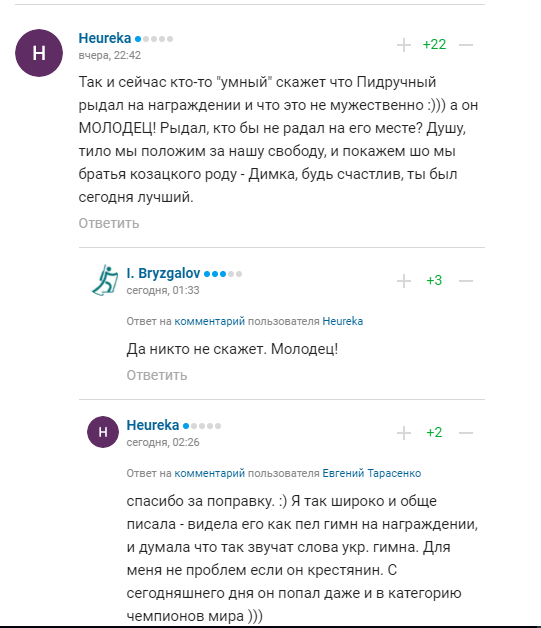 H
Heureka
вчера, 22:42
+ +22 —

Так и сейчас кто-то "умный" скажет что Пидручный рыдал на награждении и что это не мужественно :))) а он МОЛОДЕЦ! Рыдал, кто бы не радал на его месте? Душу, тило мы положим за нашу свободу, и покажем шо мы братья козацкого роду - Димка, будь счастлив, ты был сегодня лучший.

Ответить

I. Bryzgalov
сегодня, 01:33
+ +3 —

Ответ на комментарий пользователя Heureka

Да никто не скажет. Молодец!

Ответить

H
Heureka
сегодня, 02:26
+ +2 —

Ответ на комментарий пользователя Евгений Тарасенко

спасибо за поправку. :) Я так широко и обще писала - видела его как пел гимн на награждении, и думала что так звучат слова укр. гимна. Для меня не проблем если он крестянин. С сегодняшнего дня он попал даже и в категорию чемпионов мира )))